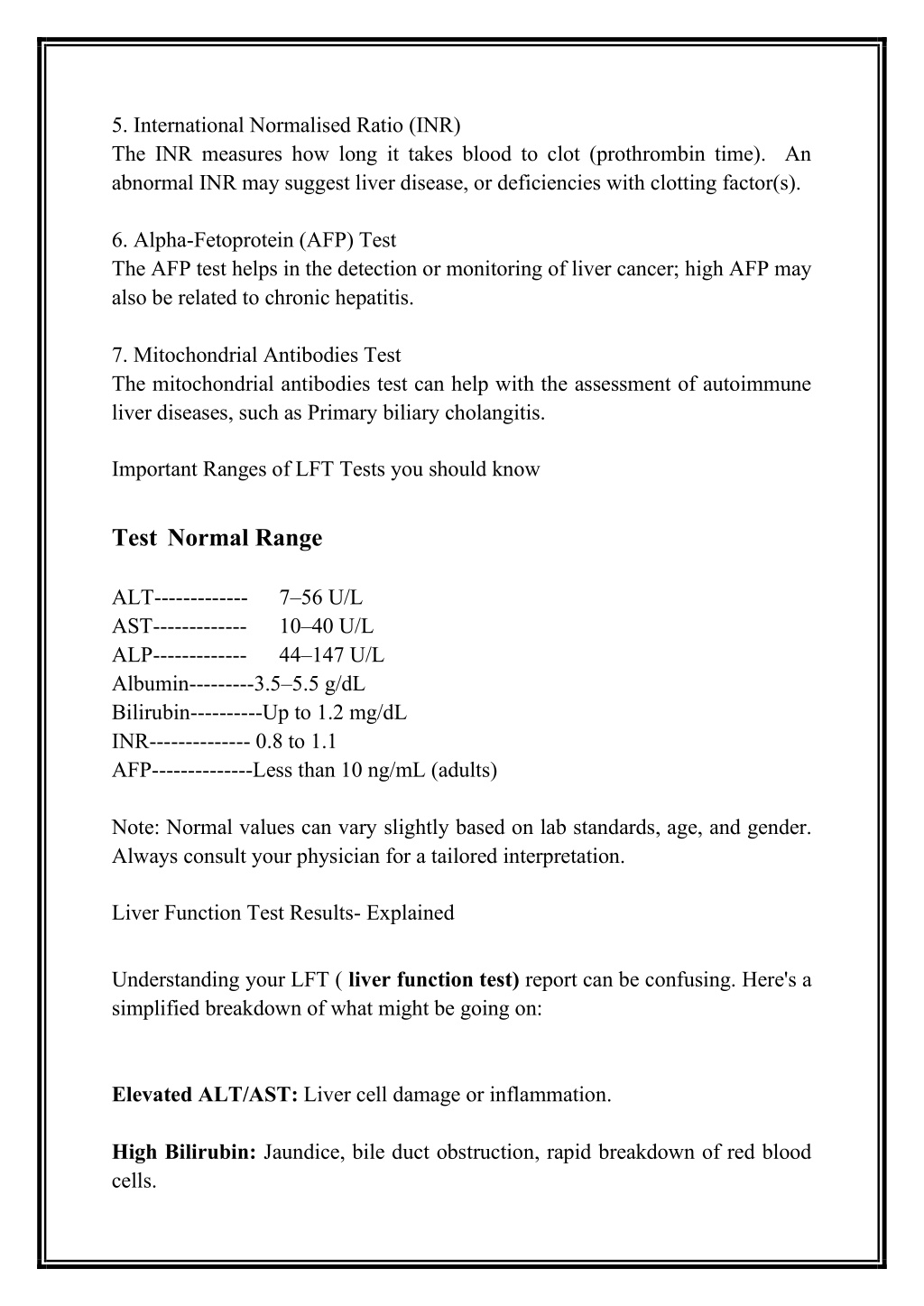 5. International Normalised Ratio (INR)
The INR measures how long it takes blood to clot (prothrombin time). An abnormal INR may suggest liver disease, or deficiencies with clotting factor(s).

6. Alpha-Fetoprotein (AFP) Test
The AFP test helps in the detection or monitoring of liver cancer; high AFP may also be related to chronic hepatitis.

7. Mitochondrial Antibodies Test
The mitochondrial antibodies test can help with the assessment of autoimmune liver diseases, such as Primary biliary cholangitis.

Important Ranges of LFT Tests you should know

Test Normal Range

ALT------------- 7–56 U/L
AST------------- 10–40 U/L
ALP------------- 44–147 U/L
Albumin---------3.5–5.5 g/dL
Bilirubin----------Up to 1.2 mg/dL
INR-------------- 0.8 to 1.1
AFP--------------Less than 10 ng/mL (adults)

Note: Normal values can vary slightly based on lab standards, age, and gender. Always consult your physician for a tailored interpretation.

Liver Function Test Results- Explained

Understanding your LFT ( liver function test) report can be confusing. Here's a simplified breakdown of what might be going on:

Elevated ALT/AST: Liver cell damage or inflammation.

High Bilirubin: Jaundice, bile duct obstruction, rapid breakdown of red blood cells.